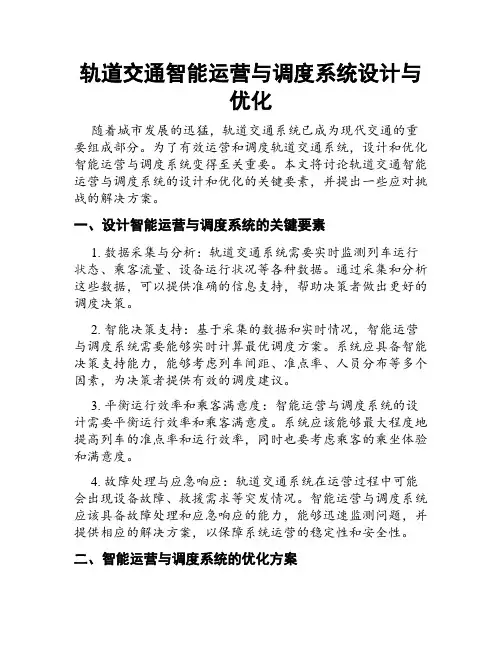 轨道交通智能运营与调度系统设计与优化

随着城市发展的迅猛，轨道交通系统已成为现代交通的重要组成部分。为了有效运营和调度轨道交通系统，设计和优化智能运营与调度系统变得至关重要。本文将讨论轨道交通智能运营与调度系统的设计和优化的关键要素，并提出一些应对挑战的解决方案。

一、设计智能运营与调度系统的关键要素

1. 数据采集与分析：轨道交通系统需要实时监测列车运行状态、乘客流量、设备运行状况等各种数据。通过采集和分析这些数据，可以提供准确的信息支持，帮助决策者做出更好的调度决策。

2. 智能决策支持：基于采集的数据和实时情况，智能运营与调度系统需要能够实时计算最优调度方案。系统应具备智能决策支持能力，能够考虑列车间距、准点率、人员分布等多个因素，为决策者提供有效的调度建议。

3. 平衡运行效率和乘客满意度：智能运营与调度系统的设计需要平衡运行效率和乘客满意度。系统应该能够最大程度地提高列车的准点率和运行效率，同时也要考虑乘客的乘坐体验和满意度。

4. 故障处理与应急响应：轨道交通系统在运营过程中可能会出现设备故障、救援需求等突发情况。智能运营与调度系统应该具备故障处理和应急响应的能力，能够迅速监测问题，并提供相应的解决方案，以保障系统运营的稳定性和安全性。

二、智能运营与调度系统的优化方案